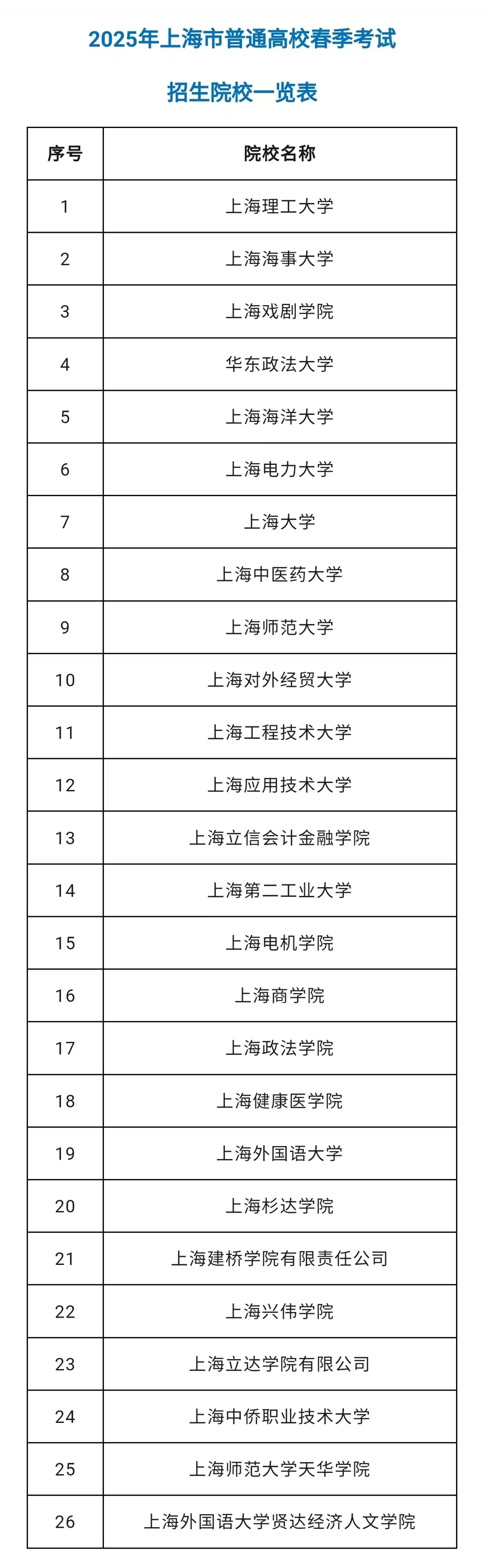 2025年上海市普通高校春季考试

招生院校一览表

| 序号 | 院校名称 |
|---|---|
| 1 | 上海理工大学 |
| 2 | 上海海事大学 |
| 3 | 上海戏剧学院 |
| 4 | 华东政法大学 |
| 5 | 上海海洋大学 |
| 6 | 上海电力大学 |
| 7 | 上海大学 |
| 8 | 上海中医药大学 |
| 9 | 上海师范大学 |
| 10 | 上海对外经贸大学 |
| 11 | 上海工程技术大学 |
| 12 | 上海应用技术大学 |
| 13 | 上海立信会计金融学院 |
| 14 | 上海第二工业大学 |
| 15 | 上海电机学院 |
| 16 | 上海商学院 |
| 17 | 上海政法学院 |
| 18 | 上海健康医学院 |
| 19 | 上海外国语大学 |
| 20 | 上海杉达学院 |
| 21 | 上海建桥学院有限责任公司 |
| 22 | 上海兴伟学院 |
| 23 | 上海立达学院有限公司 |
| 24 | 上海中侨职业技术大学 |
| 25 | 上海师范大学天华学院 |
| 26 | 上海外国语大学贤达经济人文学院 |